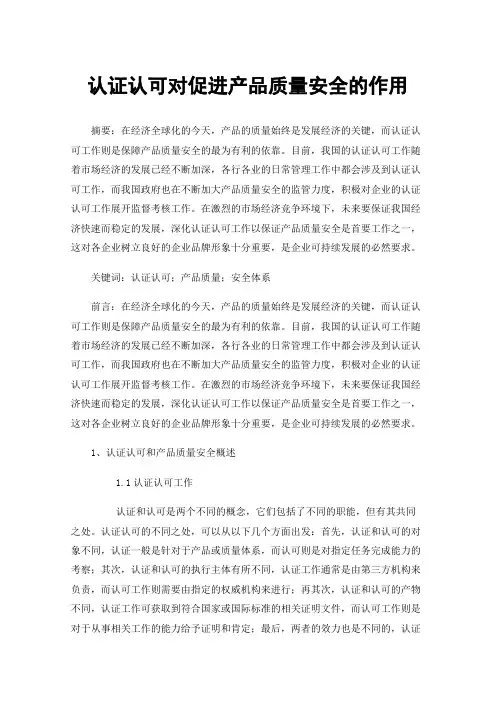 认证认可对促进产品质量安全的作用

摘要：在经济全球化的今天，产品的质量始终是发展经济的关键，而认证认可工作则是保障产品质量安全的最为有利的依靠。目前，我国的认证认可工作随着市场经济的发展已经不断加深，各行各业的日常管理工作中都会涉及到认证认可工作，而我国政府也在不断加大产品质量安全的监管力度，积极对企业的认证认可工作展开监督考核工作。在激烈的市场经济竞争环境下，未来要保证我国经济快速而稳定的发展，深化认证认可工作以保证产品质量安全是首要工作之一，这对各企业树立良好的企业品牌形象十分重要，是企业可持续发展的必然要求。

关键词：认证认可；产品质量；安全体系

前言：在经济全球化的今天，产品的质量始终是发展经济的关键，而认证认可工作则是保障产品质量安全的最为有利的依靠。目前，我国的认证认可工作随着市场经济的发展已经不断加深，各行各业的日常管理工作中都会涉及到认证认可工作，而我国政府也在不断加大产品质量安全的监管力度，积极对企业的认证认可工作展开监督考核工作。在激烈的市场经济竞争环境下，未来要保证我国经济快速而稳定的发展，深化认证认可工作以保证产品质量安全是首要工作之一，这对各企业树立良好的企业品牌形象十分重要，是企业可持续发展的必然要求。

1、认证认可和产品质量安全概述

1.1 认证认可工作

认证和认可是两个不同的概念，它们包括了不同的职能，但有其共同之处。认证认可的不同之处，可以从以下几个方面出发：首先，认证和认可的对象不同，认证一般是针对于产品或质量体系，而认可则是对指定任务完成能力的考察；其次，认证和认可的执行主体有所不同，认证工作通常是由第三方机构来负责，而认可工作则需要由指定的权威机构来进行；再其次，认证和认可的产物不同，认证工作可获取到符合国家或国际标准的相关证明文件，而认可工作则是对于从事相关工作的能力给予证明和肯定；最后，两者的效力也是不同的，认证